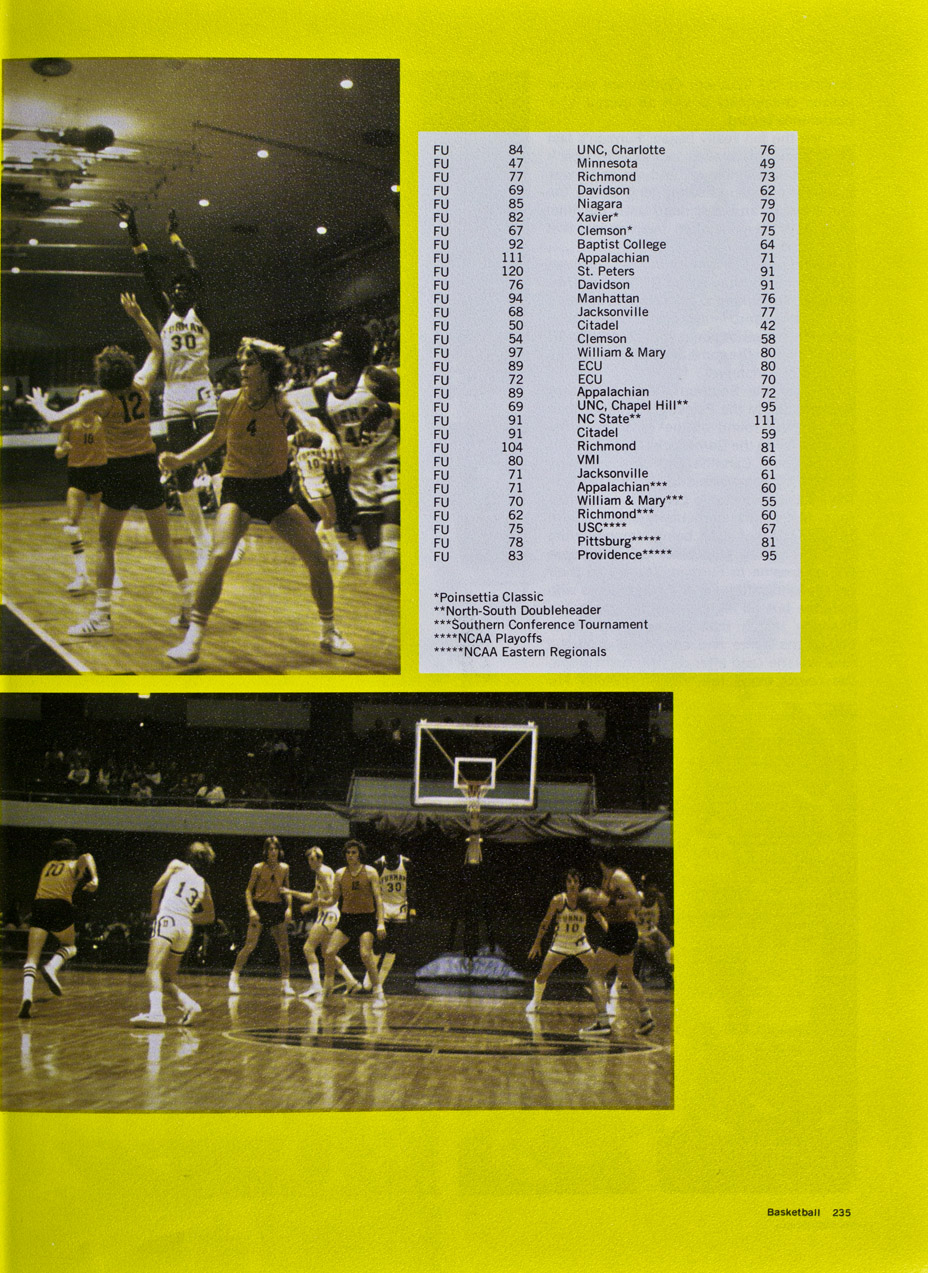 | FU | 84 | UNC, Charlotte | 76 |
|---|---|---|---|
| FU | 47 | Minnesota | 49 |
| FU | 77 | Richmond | 73 |
| FU | 69 | Davidson | 62 |
| FU | 85 | Niagara | 79 |
| FU | 82 | Xavier* | 70 |
| FU | 67 | Clemson* | 75 |
| FU | 92 | Baptist College | 64 |
| FU | 111 | Appalachian | 71 |
| FU | 120 | St. Peters | 91 |
| FU | 76 | Davidson | 91 |
| FU | 94 | Manhattan | 76 |
| FU | 68 | Jacksonville | 77 |
| FU | 50 | Citadel | 42 |
| FU | 54 | Clemson | 58 |
| FU | 97 | William & Mary | 80 |
| FU | 89 | ECU | 80 |
| FU | 72 | ECU | 70 |
| FU | 89 | Appalachian | 72 |
| FU | 69 | UNC, Chapel Hill** | 95 |
| FU | 91 | NC State** | 111 |
| FU | 91 | Citadel | 59 |
| FU | 104 | Richmond | 81 |
| FU | 80 | VMI | 66 |
| FU | 71 | Jacksonville | 61 |
| FU | 71 | Appalachian*** | 60 |
| FU | 70 | William & Mary*** | 55 |
| FU | 62 | Richmond*** | 60 |
| FU | 75 | USC**** | 67 |
| FU | 78 | Pittsburg***** | 81 |
| FU | 83 | Providence***** | 95 |

*Poinsettia Classic
**North-South Doubleheader
***Southern Conference Tournament
****NCAA Playoffs
*****NCAA Eastern Regionals

Basketball 235